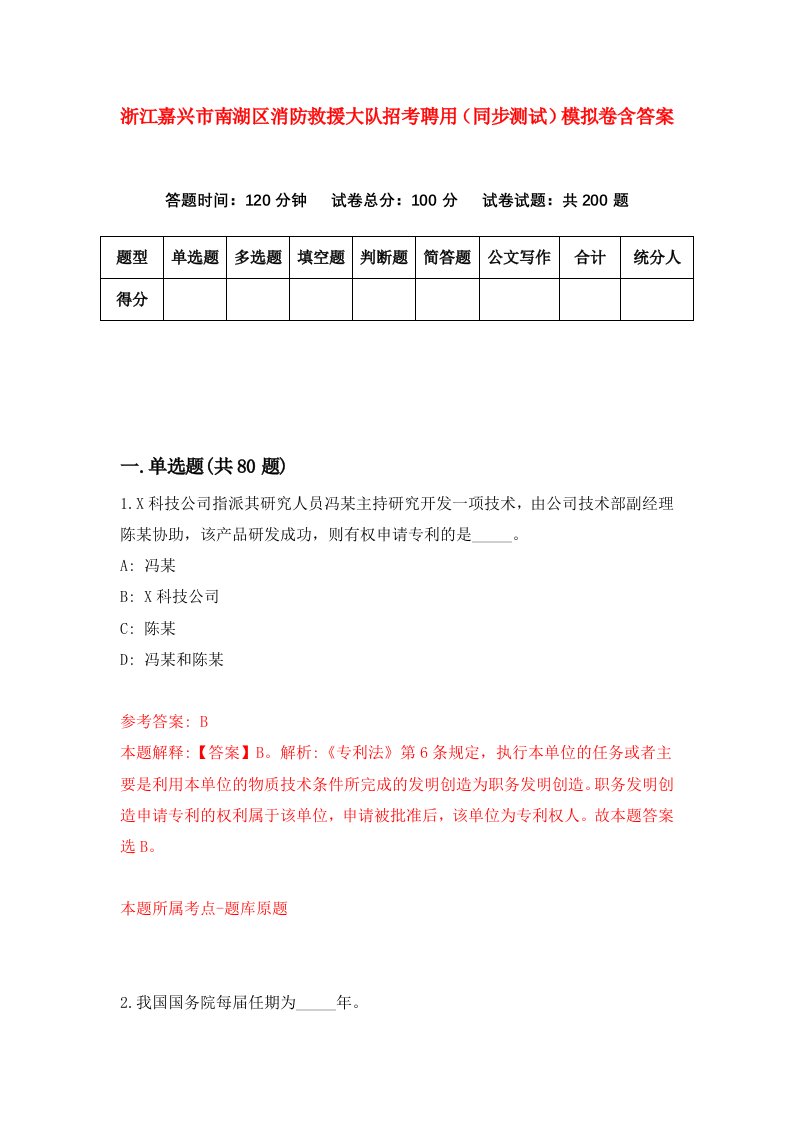 浙江嘉兴市南湖区消防救援大队招考聘用（同步测试）模拟卷含答案

答题时间：120 分钟　试卷总分：100 分　试卷试题：共 200 题

| 题型 | 单选题 | 多选题 | 填空题 | 判断题 | 简答题 | 公文写作 | 合计 | 统分人 |
|---|---|---|---|---|---|---|---|---|
| 得分 | | | | | | | | |

一.单选题(共 80 题)

1.X 科技公司指派其研究人员冯某主持研究开发一项技术，由公司技术部副经理陈某协助，该产品研发成功，则有权申请专利的是_____。

A: 冯某

B: X 科技公司

C: 陈某

D: 冯某和陈某

参考答案: B

本题解释:【答案】B。解析:《专利法》第 6 条规定，执行本单位的任务或者主要是利用本单位的物质技术条件所完成的发明创造为职务发明创造。职务发明创造申请专利的权利属于该单位，申请被批准后，该单位为专利权人。故本题答案选 B。

本题所属考点-题库原题

2.我国国务院每届任期为_____年。